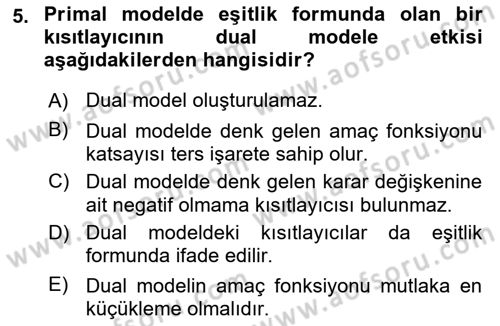 5. Primal modelde eşitlik formunda olan bir kısıtlayıcının dual modele etkisi aşağıdakilerden hangisidir?

A) Dual model oluşturulamaz.

B) Dual modelde denk gelen amaç fonksiyonu katsayısı ters işarete sahip olur.

C) Dual modelde denk gelen karar değişkenine ait negatif olmama kısıtlayıcısı bulunmaz.

D) Dual modeldeki kısıtlayıcılar da eşitlik formunda ifade edilir.

E) Dual modelin amaç fonksiyonu mutlaka en küçükleme olmalıdır.

www.aofsoru.com